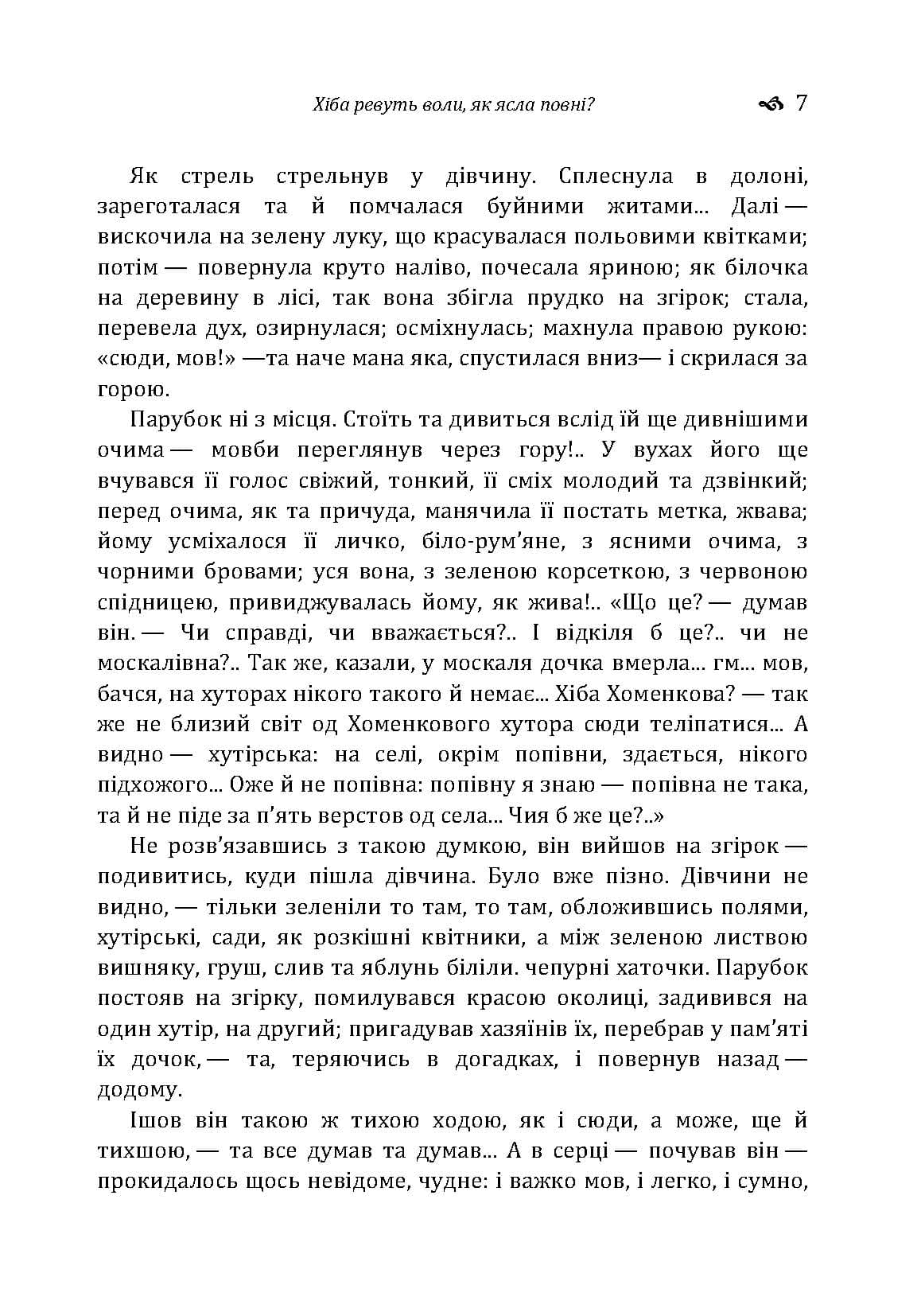 Хіба ревуть воли, як ясла повні? 7

Як стрель стрельнув у дівчину. Сплеснула в долоні, зареготалася та й помчалася буйними житами... Далі — вискочила на зелену луку, що красувалася польовими квітками; потім — повернула круто наліво, почесала яриною; як білочка на деревину в лісі, так вона збігла прудко на згірок; стала, перевела дух, озирнулася; осміхнулась; махнула правою рукою: «сюди, мов!» —та наче мана яка, спустилася вниз— і скрилася за горою.

Парубок ні з місця. Стоїть та дивиться вслід їй ще дивнішими очима — мовби переглянув через гору!.. У вухах його ще вчувався її голос свіжий, тонкий, її сміх молодий та дзвінкий; перед очима, як та причуда, манячила її постать метка, жвава; йому усміхалося її личко, біло-рум'яне, з ясними очима, з чорними бровами; уся вона, з зеленою корсеткою, з червоною спідницею, привиджувалась йому, як жива!.. «Що це? — думав він. — Чи справді, чи вважається?.. І відкіля б це?.. чи не москалівна?.. Так же, казали, у москаля дочка вмерла... гм... мов, бачся, на хуторах нікого такого й немає... Хіба Хоменкова? — так же не близий світ од Хоменкового хутора сюди теліпатися... А видно — хутірська: на селі, окрім попівни, здається, нікого підхожого... Оже й не попівна: попівну я знаю — попівна не така, та й не піде за п'ять верстов од села... Чия б же це?..»

Не розв'язавшись з такою думкою, він вийшов на згірок — подивитись, куди пішла дівчина. Було вже пізно. Дівчини не видно, — тільки зеленіли то там, то там, обложившись полями, хутірські, сади, як розкішні квітники, а між зеленою листвою вишняку, груш, слив та яблунь біліли. чепурні хаточки. Парубок постояв на згірку, помилувався красою околиці, задивився на один хутір, на другий; пригадував хазяїнів їх, перебрав у пам'яті їх дочок, — та, теряючись в догадках, і повернув назад — додому.

Ішов він такою ж тихою ходою, як і сюди, а може, ще й тихшою, — та все думав та думав... А в серці — почував він — прокидалось щось невідоме, чудне: і важко мов, і легко, і сумно,